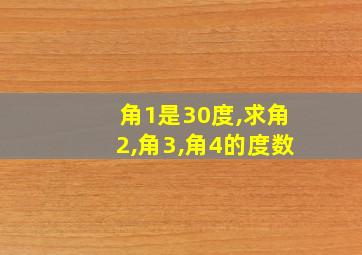 角1是30度,求角2,角3,角4的度数